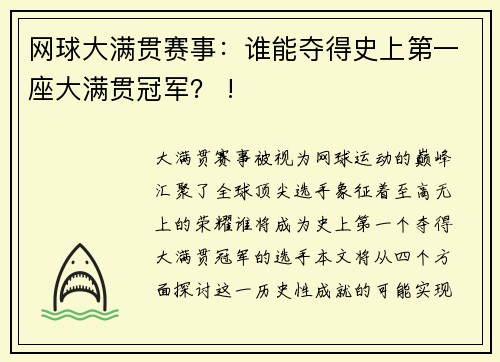 网球大满贯赛事：谁能夺得史上第一座大满贯冠军？！

大满贯赛事被视为网球运动的巅峰汇聚了全球顶尖选手象征着至高无上的荣耀谁将成为史上第一个夺得大满贯冠军的选手本文将从四个方面探讨这一历史性成就的可能实现